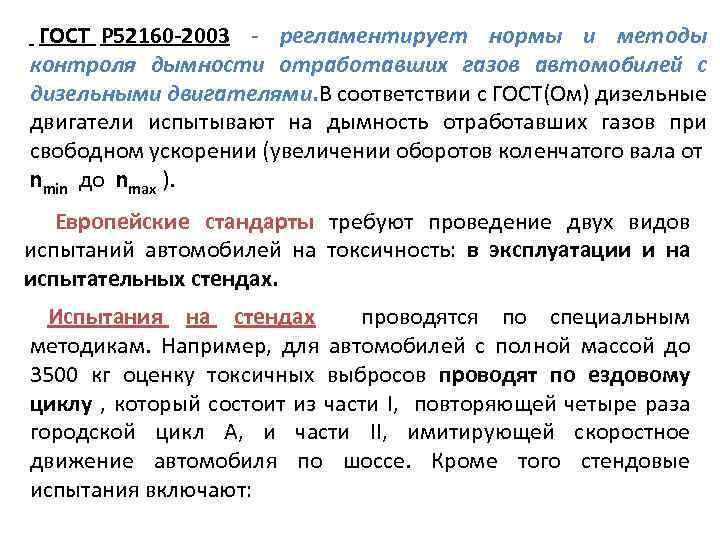 ГОСТ Р52160-2003 - регламентирует нормы и методы контроля дымности отработавших газов автомобилей с дизельными двигателями.В соответствии с ГОСТ(Ом) дизельные двигатели испытывают на дымность отработавших газов при свободном ускорении (увеличении оборотов коленчатого вала от $n_{min}$ до $n_{max}$ ).

Европейские стандарты требуют проведение двух видов испытаний автомобилей на токсичность: в эксплуатации и на испытательных стендах.

Испытания на стендах проводятся по специальным методикам. Например, для автомобилей с полной массой до 3500 кг оценку токсичных выбросов проводят по ездовому циклу , который состоит из части I, повторяющей четыре раза городской цикл А, и части II, имитирующей скоростное движение автомобиля по шоссе. Кроме того стендовые испытания включают: